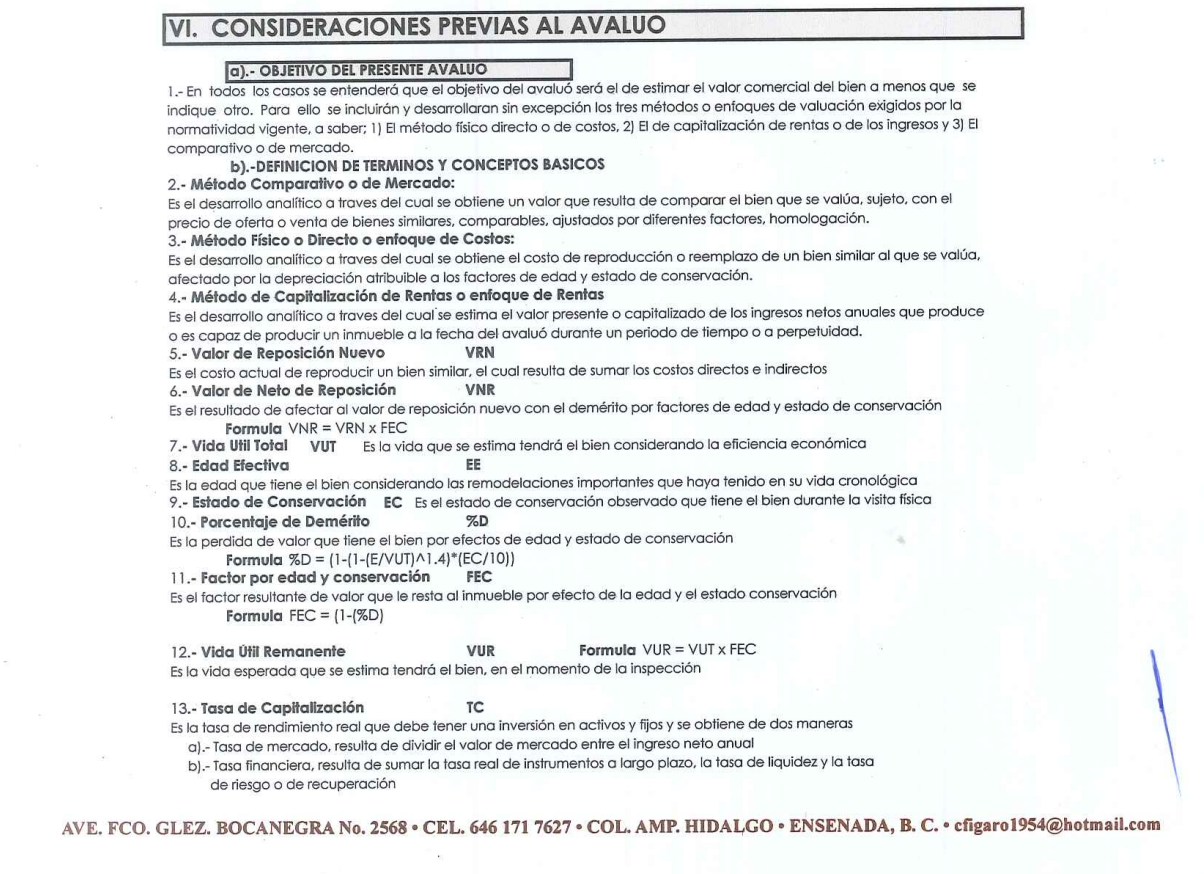 VI. CONSIDERACIONES PREVIAS AL AVALUO

a).- OBJETIVO DEL PRESENTE AVALUO

1.- En todos los casos se entenderá que el objetivo del avaluó será el de estimar el valor comercial del bien a menos que se indique otro. Para ello se incluirán y desarrollaran sin excepción los tres métodos o enfoques de valuación exigidos por la normatividad vigente, a saber; 1) El método físico directo o de costos, 2) El de capitalización de rentas o de los ingresos y 3) El comparativo o de mercado.

b).-DEFINICION DE TERMINOS Y CONCEPTOS BASICOS

2.- Método Comparativo o de Mercado:
Es el desarrollo analítico a traves del cual se obtiene un valor que resulta de comparar el bien que se valúa, sujeto, con el precio de oferta o venta de bienes similares, comparables, ajustados por diferentes factores, homologación.

3.- Método Físico o Directo o enfoque de Costos:
Es el desarrollo analítico a traves del cual se obtiene el costo de reproducción o reemplazo de un bien similar al que se valúa, afectado por la depreciación atribuible a los factores de edad y estado de conservación.

4.- Método de Capitalización de Rentas o enfoque de Rentas
Es el desarrollo analítico a traves del cual se estima el valor presente o capitalizado de los ingresos netos anuales que produce o es capaz de producir un inmueble a la fecha del avaluó durante un periodo de tiempo o a perpetuidad.

5.- Valor de Reposición Nuevo VRN
Es el costo actual de reproducir un bien similar, el cual resulta de sumar los costos directos e indirectos

6.- Valor de Neto de Reposición VNR
Es el resultado de afectar al valor de reposición nuevo con el demérito por factores de edad y estado de conservación
Formula VNR = VRN x FEC

7.- Vida Util Total VUT Es la vida que se estima tendrá el bien considerando la eficiencia económica

8.- Edad Efectiva EE
Es la edad que tiene el bien considerando las remodelaciones importantes que haya tenido en su vida cronológica

9.- Estado de Conservación EC Es el estado de conservación observado que tiene el bien durante la visita física

10.- Porcentaje de Demérito %D
Es la perdida de valor que tiene el bien por efectos de edad y estado de conservación
Formula %D = (1-(1-(E/VUT)^1.4)*(EC/10))

11.- Factor por edad y conservación FEC
Es el factor resultante de valor que le resta al inmueble por efecto de la edad y el estado conservación
Formula FEC = (1-(%D)

12.- Vida Útil Remanente VUR Formula VUR = VUT x FEC
Es la vida esperada que se estima tendrá el bien, en el momento de la inspección

13.- Tasa de Capitalización TC
Es la tasa de rendimiento real que debe tener una inversión en activos y fijos y se obtiene de dos maneras
a).- Tasa de mercado, resulta de dividir el valor de mercado entre el ingreso neto anual
b).- Tasa financiera, resulta de sumar la tasa real de instrumentos a largo plazo, la tasa de liquidez y la tasa de riesgo o de recuperación

AVE. FCO. GLEZ. BOCANEGRA No. 2568 • CEL. 646 171 7627 • COL. AMP. HIDALGO • ENSENADA, B. C. • cfigaro1954@hotmail.com